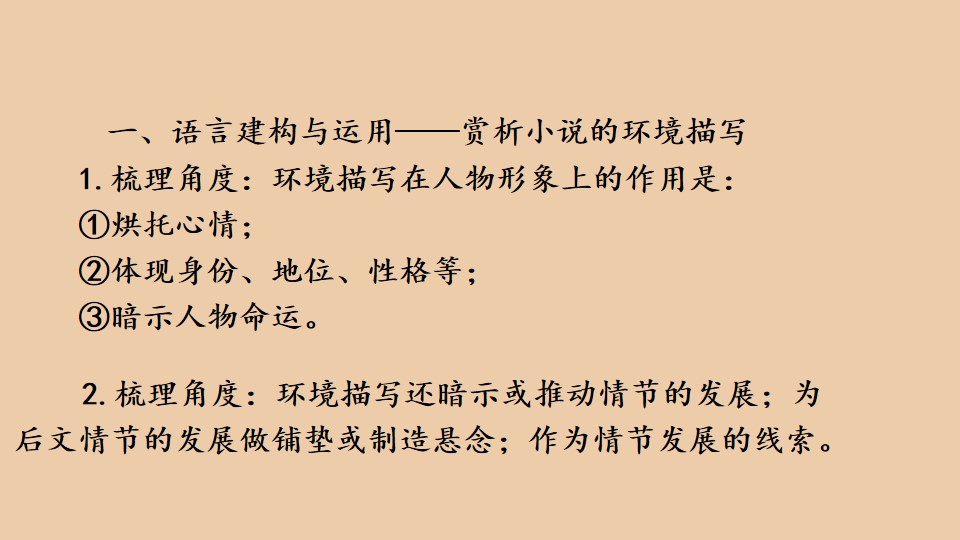 一、语言建构与运用——赏析小说的环境描写

1.梳理角度：环境描写在人物形象上的作用是：

①烘托心情；

②体现身份、地位、性格等；

③暗示人物命运。

2.梳理角度：环境描写还暗示或推动情节的发展；为后文情节的发展做铺垫或制造悬念；作为情节发展的线索。